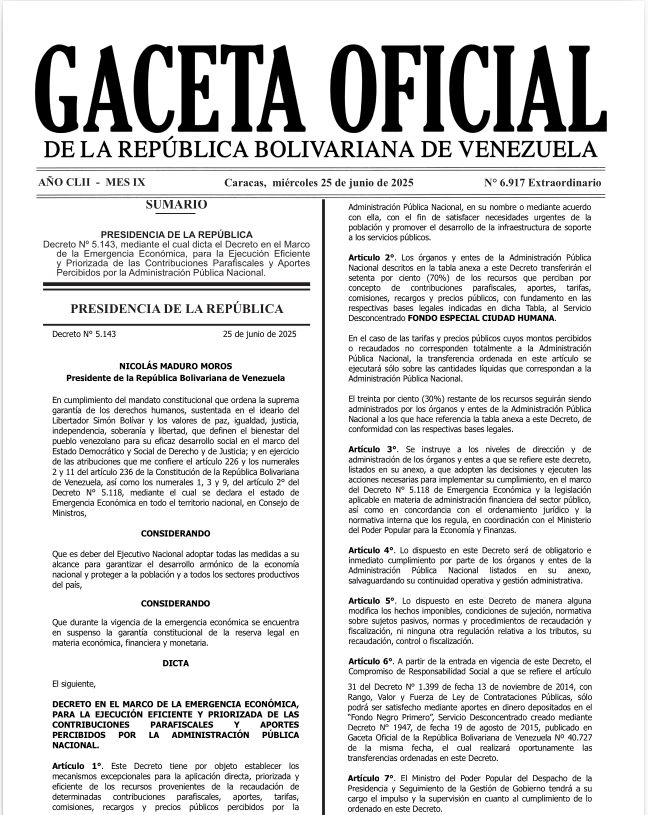 GACETA OFICIAL
DE LA REPÚBLICA BOLIVARIANA DE VENEZUELA

AÑO CLII - MES IX

Caracas, miércoles 25 de junio de 2025

N° 6.917 Extraordinario

SUMARIO

PRESIDENCIA DE LA REPÚBLICA
Decreto N° 5.143, mediante el cual dicta el Decreto en el Marco de la Emergencia Económica, para la Ejecución Eficiente y Priorizada de las Contribuciones Parafiscales y Aportes Percibidos por la Administración Pública Nacional.

PRESIDENCIA DE LA REPÚBLICA

Decreto N° 5.143

25 de junio de 2025

NICOLÁS MADURO MOROS
Presidente de la República Bolivariana de Venezuela

En cumplimiento del mandato constitucional que ordena la suprema garantía de los derechos humanos, sustentada en el ideario del Libertador Simón Bolívar y los valores de paz, igualdad, justicia, independencia, soberanía y libertad, que definen el bienestar del pueblo venezolano para su eficaz desarrollo social en el marco del Estado Democrático y Social de Derecho y de Justicia; y en ejercicio de las atribuciones que me confiere el artículo 226 y los numerales 2 y 11 del artículo 236 de la Constitución de la República Bolivariana de Venezuela, así como los numerales 1, 3 y 9, del artículo 2° del Decreto N° 5.118, mediante el cual se declara el estado de Emergencia Económica en todo el territorio nacional, en Consejo de Ministros,

CONSIDERANDO

Que es deber del Ejecutivo Nacional adoptar todas las medidas a su alcance para garantizar el desarrollo armónico de la economía nacional y proteger a la población y a todos los sectores productivos del país,

CONSIDERANDO

Que durante la vigencia de la emergencia económica se encuentra en suspenso la garantía constitucional de la reserva legal en materia económica, financiera y monetaria.

DICTA

El siguiente,

DECRETO EN EL MARCO DE LA EMERGENCIA ECONÓMICA, PARA LA EJECUCIÓN EFICIENTE Y PRIORIZADA DE LAS CONTRIBUCIONES PARAFISCALES Y APORTES PERCIBIDOS POR LA ADMINISTRACIÓN PÚBLICA NACIONAL.

Artículo 1°. Este Decreto tiene por objeto establecer los mecanismos excepcionales para la aplicación directa, priorizada y eficiente de los recursos provenientes de la recaudación de determinadas contribuciones parafiscales, aportes, tarifas, comisiones, recargos y precios públicos percibidos por la Administración Pública Nacional, en su nombre o mediante acuerdo con ella, con el fin de satisfacer necesidades urgentes de la población y promover el desarrollo de la infraestructura de soporte a los servicios públicos.

Artículo 2°. Los órganos y entes de la Administración Pública Nacional descritos en la tabla anexa a este Decreto transferirán el setenta por ciento (70%) de los recursos que perciban por concepto de contribuciones parafiscales, aportes, tarifas, comisiones, recargos y precios públicos, con fundamento en las respectivas bases legales indicadas en dicha Tabla, al Servicio Desconcentrado FONDO ESPECIAL CIUDAD HUMANA.

En el caso de las tarifas y precios públicos cuyos montos percibidos o recaudados no corresponden totalmente a la Administración Pública Nacional, la transferencia ordenada en este artículo se ejecutará sólo sobre las cantidades líquidas que correspondan a la Administración Pública Nacional.

El treinta por ciento (30%) restante de los recursos seguirán siendo administrados por los órganos y entes de la Administración Pública Nacional a los que hace referencia la tabla anexa a este Decreto, de conformidad con las respectivas bases legales.

Artículo 3°. Se instruye a los niveles de dirección y de administración de los órganos y entes a que se refiere este decreto, listados en su anexo, a que adopten las decisiones y ejecuten las acciones necesarias para implementar su cumplimiento, en el marco del Decreto N° 5.118 de Emergencia Económica y la legislación aplicable en materia de administración financiera del sector público, así como en concordancia con el ordenamiento jurídico y la normativa interna que los regula, en coordinación con el Ministerio del Poder Popular para la Economía y Finanzas.

Artículo 4°. Lo dispuesto en este Decreto será de obligatorio e inmediato cumplimiento por parte de los órganos y entes de la Administración Pública Nacional listados en su anexo, salvaguardando su continuidad operativa y gestión administrativa.

Artículo 5°. Lo dispuesto en este Decreto de manera alguna modifica los hechos imponibles, condiciones de sujeción, normativa sobre sujetos pasivos, normas y procedimientos de recaudación y fiscalización, ni ninguna otra regulación relativa a los tributos, su recaudación, control o fiscalización.

Artículo 6°. A partir de la entrada en vigencia de este Decreto, el Compromiso de Responsabilidad Social a que se refiere el artículo 31 del Decreto N° 1.399 de fecha 13 de noviembre de 2014, con Rango, Valor y Fuerza de Ley de Contrataciones Públicas, sólo podrá ser satisfecho mediante aportes en dinero depositados en el "Fondo Negro Primero", Servicio Desconcentrado creado mediante Decreto N° 1947, de fecha 19 de agosto de 2015, publicado en Gaceta Oficial de la República Bolivariana de Venezuela N° 40.727 de la misma fecha, el cual realizará oportunamente las transferencias ordenadas en este Decreto.

Artículo 7°. El Ministro del Poder Popular del Despacho de la Presidencia y Seguimiento de la Gestión de Gobierno tendrá a su cargo el impulso y la supervisión en cuanto al cumplimiento de lo ordenado en este Decreto.